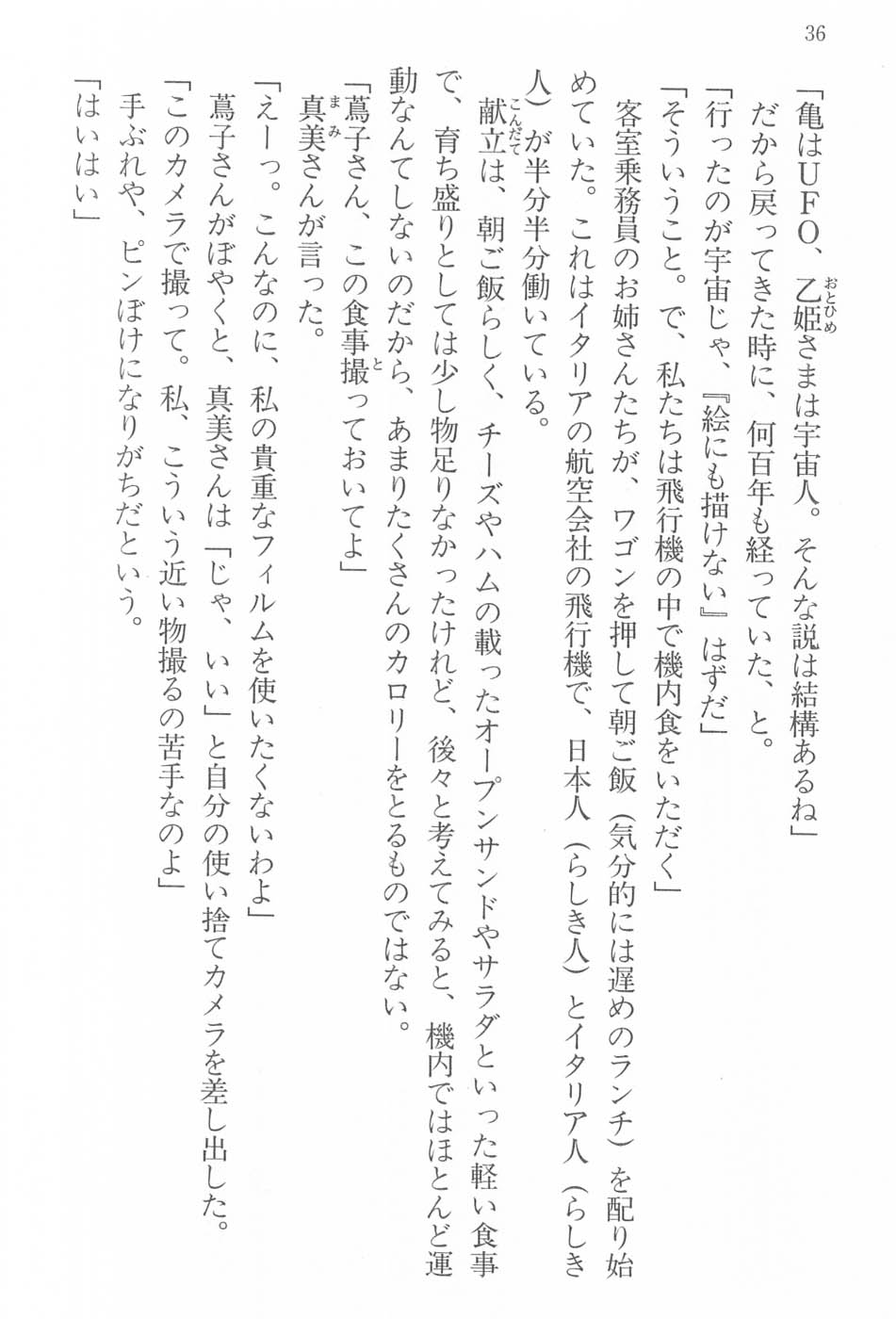 36

「亀はUFO、乙姫さまは宇宙人。そんな説は結構あるね」

だから戻ってきた時に、何百年も経っていた、と。

「行ったのが宇宙じゃ、『絵にも描けない』はずだ」

「そういうこと。で、私たちは飛行機の中で機内食をいただく」

客室乗務員のお姉さんたちが、ワゴンを押して朝ご飯（気分的には遅めのランチ）を配り始めていた。これはイタリアの航空会社の飛行機で、日本人（らしき人）とイタリア人（らしき人）が半分半分働いている。

献立は、朝ご飯らしく、チーズやハムの載ったオープンサンドやサラダといった軽い食事で、育ち盛りとしては少し物足りなかったけれど、後々と考えてみると、機内ではほとんど運動なんてしないのだから、あまりたくさんのカロリーをとるものではない。

「蔦子さん、この食事撮っておいてよ」

真美さんが言った。

「えーっ。こんなのに、私の貴重なフィルムを使いたくないわよ」

蔦子さんがぼやくと、真美さんは「じゃ、いい」と自分の使い捨てカメラを差し出した。

「このカメラで撮って。私、こういう近い物撮るの苦手なのよ」

手ぶれや、ピンぼけになりがちだという。

「はいはい」